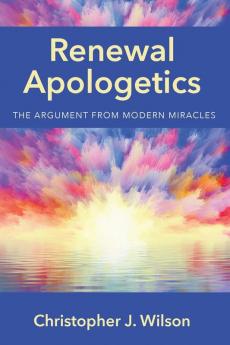 Renewal Apologetics

THE ARGUMENT FROM MODERN MIRACLES

Christopher J. Wilson